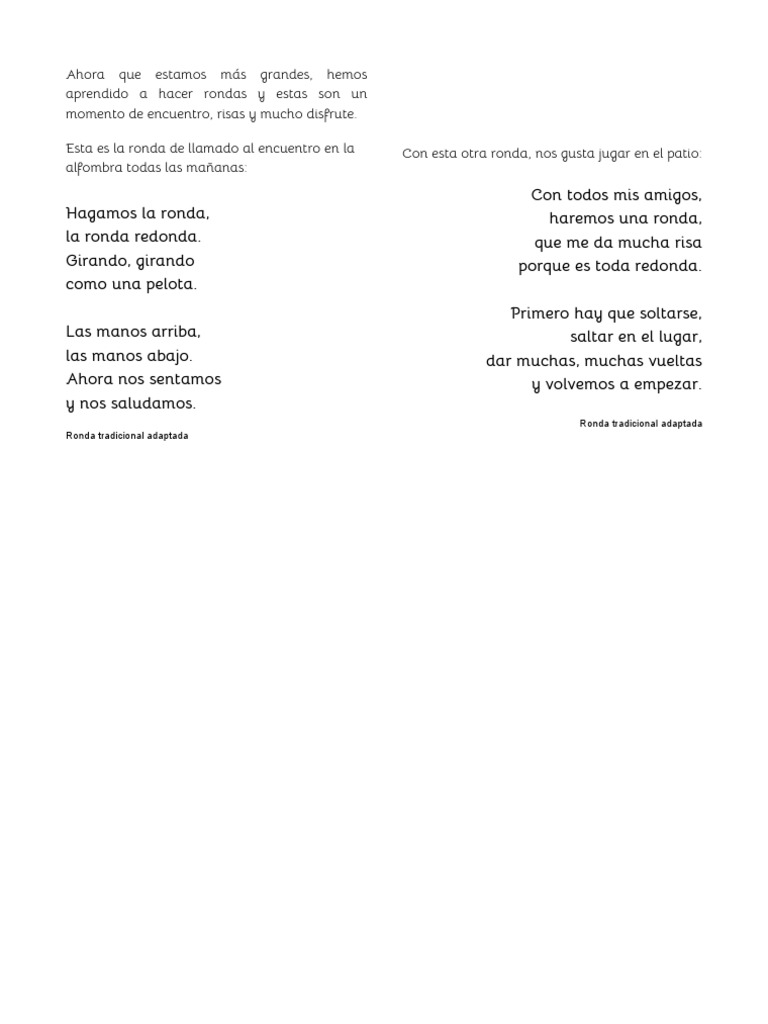 Ahora que estamos más grandes, hemos aprendido a hacer rondas y estas son un momento de encuentro, risas y mucho disfrute.

Esta es la ronda de llamado al encuentro en la alfombra todas las mañanas:

Hagamos la ronda,
la ronda redonda.
Girando, girando
como una pelota.

Las manos arriba,
las manos abajo.
Ahora nos sentamos
y nos saludamos.

Ronda tradicional adaptada

Con esta otra ronda, nos gusta jugar en el patio:

Con todos mis amigos,
haremos una ronda,
que me da mucha risa
porque es toda redonda.

Primero hay que soltarse,
saltar en el lugar,
dar muchas, muchas vueltas
y volvemos a empezar.

Ronda tradicional adaptada